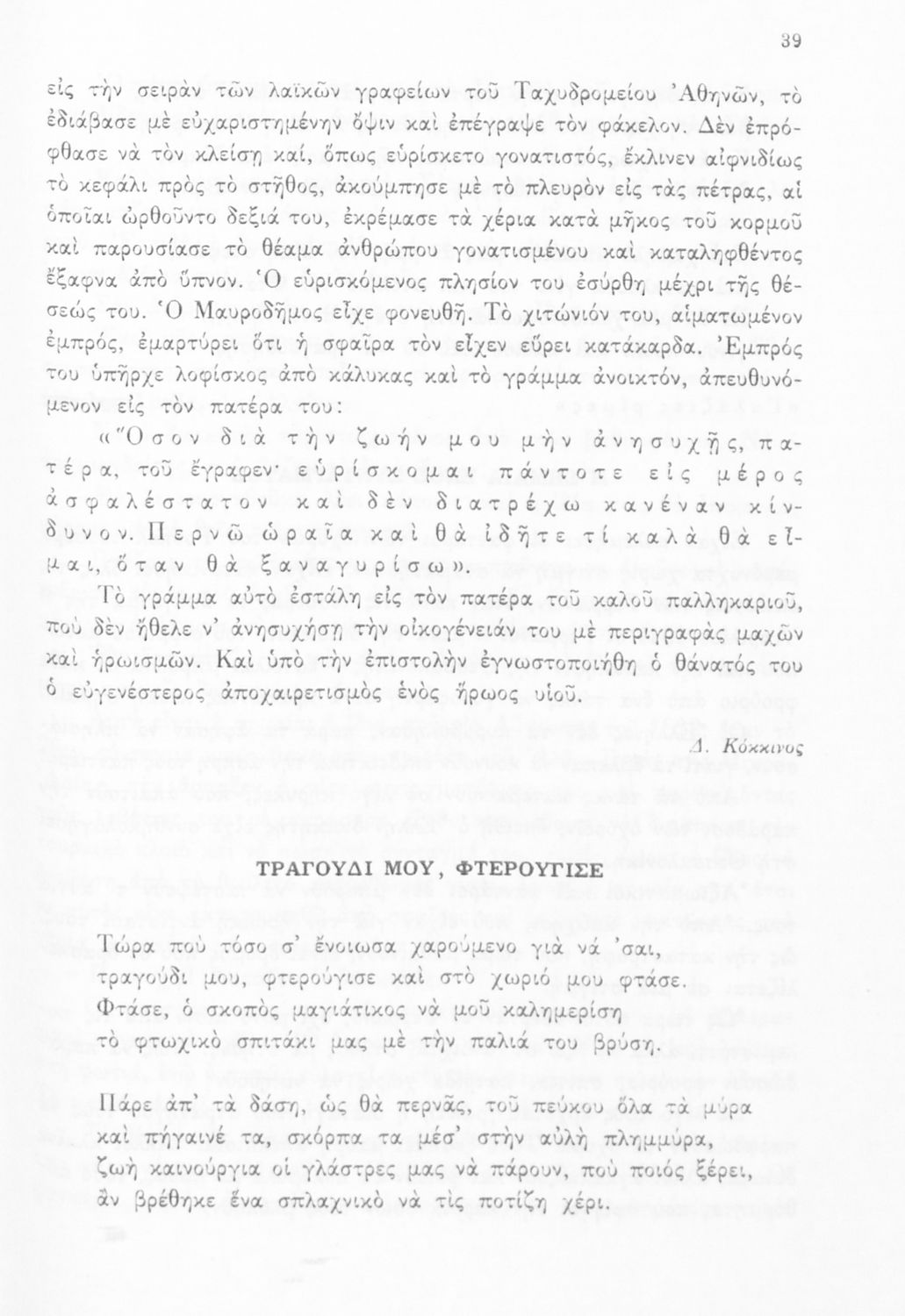 39

εἰς τὴν σειρὰν τῶν λαϊκῶν γραφείων τοῦ Ταχυδρομείου Ἀθηνῶν, τὸ ἐδιάβασε μὲ εὐχαριστημένην ὄψιν καὶ ἐπέγραψε τὸν φάκελον. Δὲν ἐπρόφθασε νὰ τὸν κλείσῃ καί, ὅπως εὑρίσκετο γονατιστός, ἔκλινεν αἰφνιδίως τὸ κεφάλι πρὸς τὸ στῆθος, ἀκούμπησε μὲ τὸ πλευρὸν εἰς τὰς πέτρας, αἱ ὁποῖαι ὠρθοῦντο δεξιά του, ἐκρέμασε τὰ χέρια κατὰ μῆκος τοῦ κορμοῦ καὶ παρουσίασε τὸ θέαμα ἀνθρώπου γονατισμένου καὶ καταληφθέντος ἔξαφνα ἀπὸ ὕπνον. Ὁ εὑρισκόμενος πλησίον του ἐσύρθη μέχρι τῆς θέσεώς του. Ὁ Μαυροδῆμος εἶχε φονευθῆ. Τὸ χιτώνιόν του, αἱματωμένον ἐμπρός, ἐμαρτύρει ὅτι ἡ σφαῖρα τὸν εἶχεν εὕρει κατάκαρδα. Ἐμπρός του ὑπῆρχε λοφίσκος ἀπὸ κάλυκας καὶ τὸ γράμμα ἀνοικτόν, ἀπευθυνόμενον εἰς τὸν πατέρα του:

«Ὅσον διὰ τὴν ζωήν μου μὴν ἀνησυχῇς, πατέρα, τοῦ ἔγραφεν· εὑρίσκομαι πάντοτε εἰς μέρος ἀσφαλέστατον καὶ δὲν διατρέχω κανέναν κίνδυνον. Περνῶ ὡραῖα καὶ θὰ ἰδῆτε τί καλὰ θὰ εἶμαι, ὅταν θὰ ξαναγυρίσω».

Τὸ γράμμα αὐτὸ ἐστάλη εἰς τὸν πατέρα τοῦ καλοῦ παλληκαριοῦ, ποὺ δὲν ἤθελε ν' ἀνησυχήσῃ τὴν οἰκογένειάν του μὲ περιγραφὰς μαχῶν καὶ ἡρωισμῶν. Καὶ ὑπὸ τὴν ἐπιστολὴν ἐγνωστοποιήθη ὁ θάνατός του ὁ εὐγενέστερος ἀποχαιρετισμὸς ἑνὸς ἥρωος υἱοῦ.

Δ. Κόκκινος

ΤΡΑΓΟΥΔΙ ΜΟΥ, ΦΤΕΡΟΥΓΙΣΕ

Τώρα ποὺ τόσο σ' ἔνοιωσα χαρούμενο γιὰ νά 'σαι,
τραγούδι μου, φτερούγισε καὶ στὸ χωριό μου φτάσε.
Φτάσε, ὁ σκοπὸς μαγιάτικος νὰ μοῦ καλημερίσῃ
τὸ φτωχικὸ σπιτάκι μας μὲ τὴν παλιά του βρύση.

Πάρε ἀπ' τὰ δάση, ὡς θὰ περνᾶς, τοῦ πεύκου ὅλα τὰ μύρα
καὶ πήγαινέ τα, σκόρπα τα μέσ' στὴν αὐλὴ πλημμύρα,
ζωὴ καινούργια οἱ γλάστρες μας νὰ πάρουν, ποὺ ποιός ξέρει,
ἂν βρέθηκε ἕνα σπλαχνικὸ νὰ τὶς ποτίζῃ χέρι.